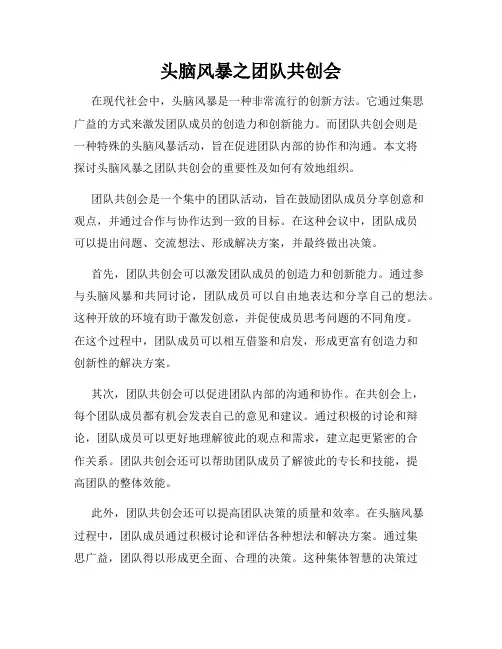 头脑风暴之团队共创会

在现代社会中，头脑风暴是一种非常流行的创新方法。它通过集思广益的方式来激发团队成员的创造力和创新能力。而团队共创会则是一种特殊的头脑风暴活动，旨在促进团队内部的协作和沟通。本文将探讨头脑风暴之团队共创会的重要性及如何有效地组织。

团队共创会是一个集中的团队活动，旨在鼓励团队成员分享创意和观点，并通过合作与协作达到一致的目标。在这种会议中，团队成员可以提出问题、交流想法、形成解决方案，并最终做出决策。

首先，团队共创会可以激发团队成员的创造力和创新能力。通过参与头脑风暴和共同讨论，团队成员可以自由地表达和分享自己的想法。这种开放的环境有助于激发创意，并促使成员思考问题的不同角度。在这个过程中，团队成员可以相互借鉴和启发，形成更富有创造力和创新性的解决方案。

其次，团队共创会可以促进团队内部的沟通和协作。在共创会上，每个团队成员都有机会发表自己的意见和建议。通过积极的讨论和辩论，团队成员可以更好地理解彼此的观点和需求，建立起更紧密的合作关系。团队共创会还可以帮助团队成员了解彼此的专长和技能，提高团队的整体效能。

此外，团队共创会还可以提高团队决策的质量和效率。在头脑风暴过程中，团队成员通过积极讨论和评估各种想法和解决方案。通过集思广益，团队得以形成更全面、合理的决策。这种集体智慧的决策过